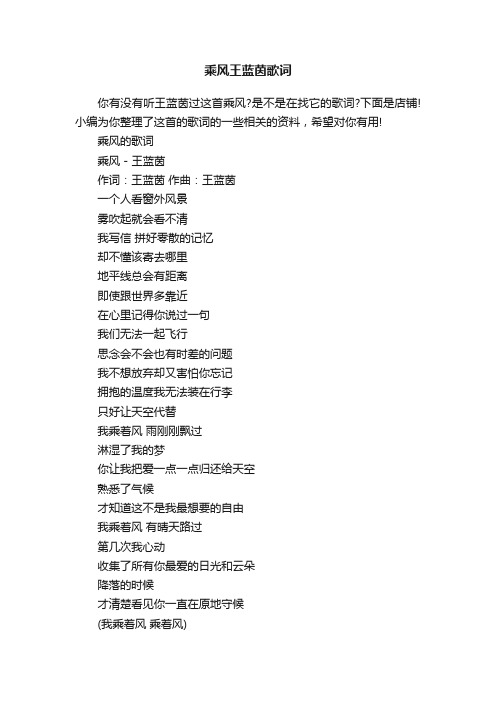 乘风王蓝茵歌词

你有没有听王蓝茵过这首乘风?是不是在找它的歌词?下面是店铺!小编为你整理了这首的歌词的一些相关的资料，希望对你有用!

乘风的歌词

乘风 - 王蓝茵

作词：王蓝茵 作曲：王蓝茵

一个人看窗外风景

雾吹起就会看不清

我写信 拼好零散的记忆

却不懂该寄去哪里

地平线总会有距离

即使跟世界多靠近

在心里记得你说过一句

我们无法一起飞行

思念会不会也有时差的问题

我不想放弃却又害怕你忘记

拥抱的温度我无法装在行李

只好让天空代替

我乘着风 雨刚刚飘过

淋湿了我的梦

你让我把爱一点一点归还给天空

熟悉了气候

才知道这不是我最想要的自由

我乘着风 有晴天路过

第几次我心动

收集了所有你最爱的日光和云朵

降落的时候

才清楚看见你一直在原地守候

(我乘着风 乘着风)